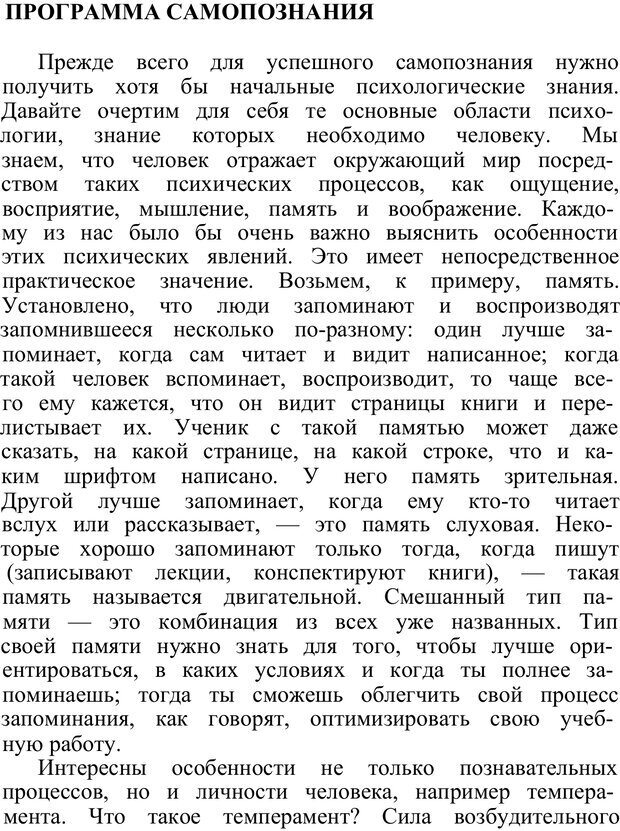 ПРОГРАММА САМОПОЗНАНИЯ

Прежде всего для успешного самопознания нужно получить хотя бы начальные психологические знания. Давайте очертим для себя те основные области психологии, знание которых необходимо человеку. Мы знаем, что человек отражает окружающий мир посредством таких психических процессов, как ощущение, восприятие, мышление, память и воображение. Каждому из нас было бы очень важно выяснить особенности этих психических явлений. Это имеет непосредственное практическое значение. Возьмем, к примеру, память. Установлено, что люди запоминают и воспроизводят запомнившееся несколько по-разному: один лучше запоминает, когда сам читает и видит написанное; когда такой человек вспоминает, воспроизводит, то чаще всего ему кажется, что он видит страницы книги и перелистывает их. Ученик с такой памятью может даже сказать, на какой странице, на какой строке, что и каким шрифтом написано. У него память зрительная. Другой лучше запоминает, когда ему кто-то читает вслух или рассказывает, — это память слуховая. Некоторые хорошо запоминают только тогда, когда пишут (записывают лекции, конспектируют книги), — такая память называется двигательной. Смешанный тип памяти — это комбинация из всех уже названных. Тип своей памяти нужно знать для того, чтобы лучше ориентироваться, в каких условиях и когда ты полнее запоминаешь; тогда ты сможешь облегчить свой процесс запоминания, как говорят, оптимизировать свою учебную работу.

Интересны особенности не только познавательных процессов, но и личности человека, например темперамента. Что такое темперамент? Сила возбудительного